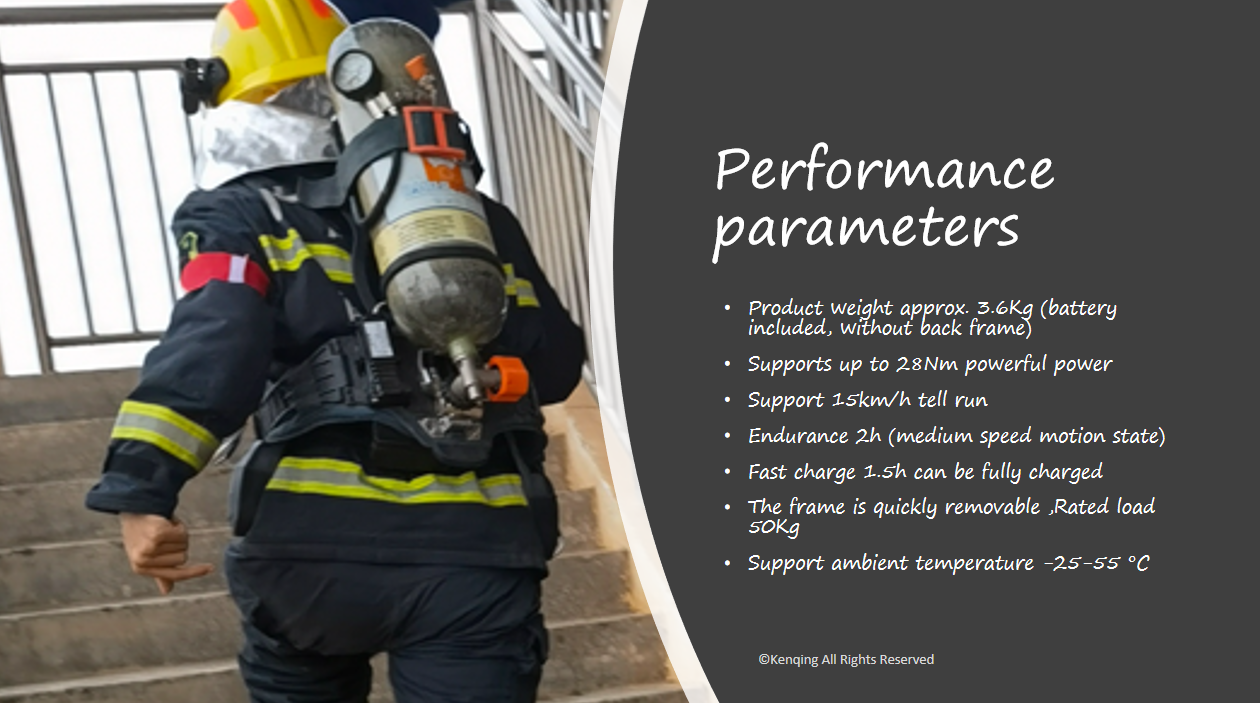 Performance parameters

• Product weight approx. 3.6Kg (battery included, without back frame)
• Supports up to 28Nm powerful power
• Support 15km/h tell run
• Endurance 2h (medium speed motion state)
• Fast charge 1.5h can be fully charged
• The frame is quickly removable ,Rated load 50Kg
• Support ambient temperature -25-55 °C

©Kenqing All Rights Reserved